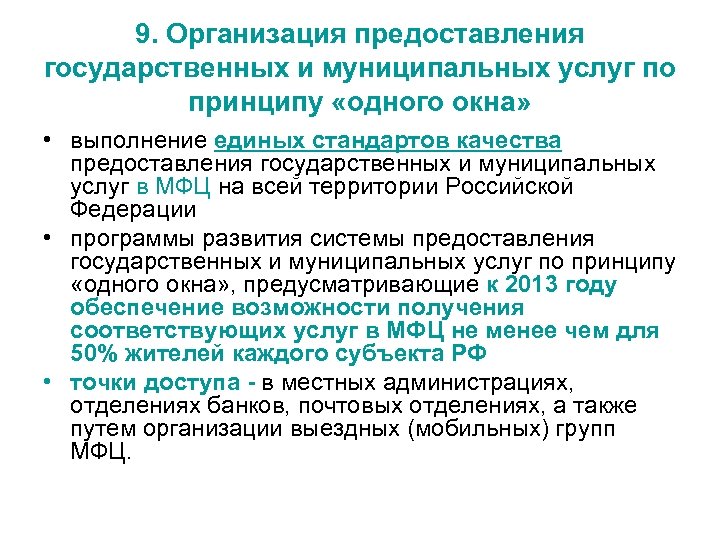 9. Организация предоставления государственных и муниципальных услуг по принципу «одного окна»

• выполнение единых стандартов качества предоставления государственных и муниципальных услуг в МФЦ на всей территории Российской Федерации

• программы развития системы предоставления государственных и муниципальных услуг по принципу «одного окна», предусматривающие к 2013 году обеспечение возможности получения соответствующих услуг в МФЦ не менее чем для 50% жителей каждого субъекта РФ

• точки доступа - в местных администрациях, отделениях банков, почтовых отделениях, а также путем организации выездных (мобильных) групп МФЦ.